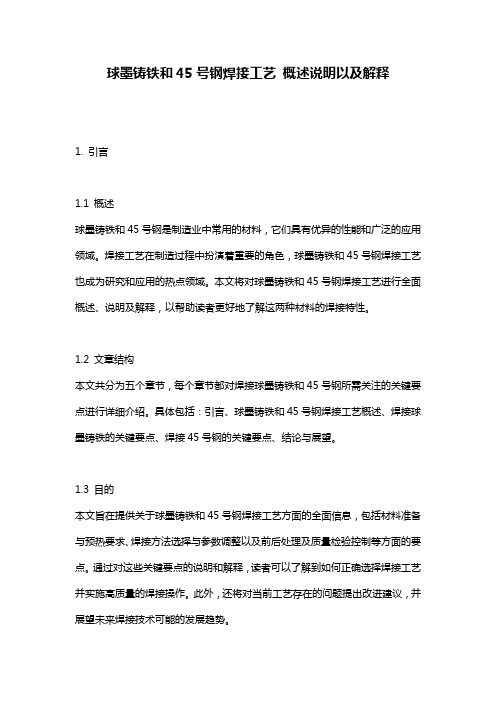 球墨铸铁和 45 号钢焊接工艺 概述说明以及解释

1. 引言

1.1 概述
球墨铸铁和 45 号钢是制造业中常用的材料，它们具有优异的性能和广泛的应用领域。焊接工艺在制造过程中扮演着重要的角色，球墨铸铁和 45 号钢焊接工艺也成为研究和应用的热点领域。本文将对球墨铸铁和 45 号钢焊接工艺进行全面概述、说明及解释，以帮助读者更好地了解这两种材料的焊接特性。

1.2 文章结构
本文共分为五个章节，每个章节都对焊接球墨铸铁和 45 号钢所需关注的关键要点进行详细介绍。具体包括：引言、球墨铸铁和 45 号钢焊接工艺概述、焊接球墨铸铁的关键要点、焊接 45 号钢的关键要点、结论与展望。

1.3 目的
本文旨在提供关于球墨铸铁和 45 号钢焊接工艺方面的全面信息，包括材料准备与预热要求、焊接方法选择与参数调整以及前后处理及质量检验控制等方面的要点。通过对这些关键要点的说明和解释，读者可以了解到如何正确选择焊接工艺并实施高质量的焊接操作。此外，还将对当前工艺存在的问题提出改进建议，并展望未来焊接技术可能的发展趋势。